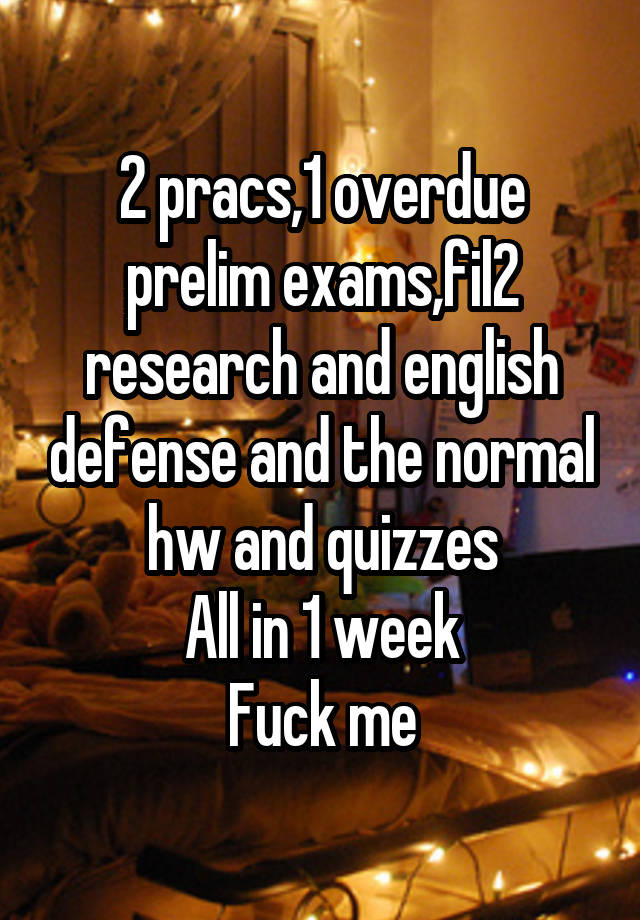 2 pracs,1 overdue prelim exams,fil2 research and english defense and the normal hw and quizzes
All in 1 week
Fuck me